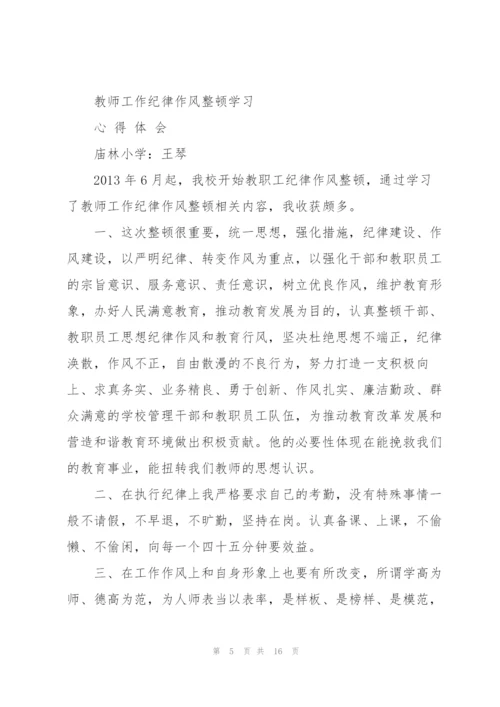 教师工作纪律作风整顿学习

心 得 体 会

庙林小学：王琴

2013 年 6 月起，我校开始教职工纪律作风整顿，通过学习了教师工作纪律作风整顿相关内容，我收获颇多。

一、这次整顿很重要，统一思想，强化措施，纪律建设、作风建设，以严明纪律、转变作风为重点，以强化干部和教职员工的宗旨意识、服务意识、责任意识，树立优良作风，维护教育形象，办好人民满意教育，推动教育发展为目的，认真整顿干部、教职员工思想纪律作风和教育行风，坚决杜绝思想不端正，纪律涣散，作风不正，自由散漫的不良行为，努力打造一支积极向上、求真务实、业务精良、勇于创新、作风扎实、廉洁勤政、群众满意的学校管理干部和教职员工队伍，为推动教育改革发展和营造和谐教育环境做出积极贡献。他的必要性体现在能挽救我们的教育事业，能扭转我们教师的思想认识。

二、在执行纪律上我严格要求自己的考勤，没有特殊事情一般不请假，不早退，不旷勤，坚持在岗。认真备课、上课，不偷懒、不偷闲，向每一个四十五分钟要效益。

三、在工作作风上和自身形象上也要有所改变，所谓学高为师、德高为范，为人师表当以表率，是样板、是榜样、是模范，

第 5 页 共 16 页